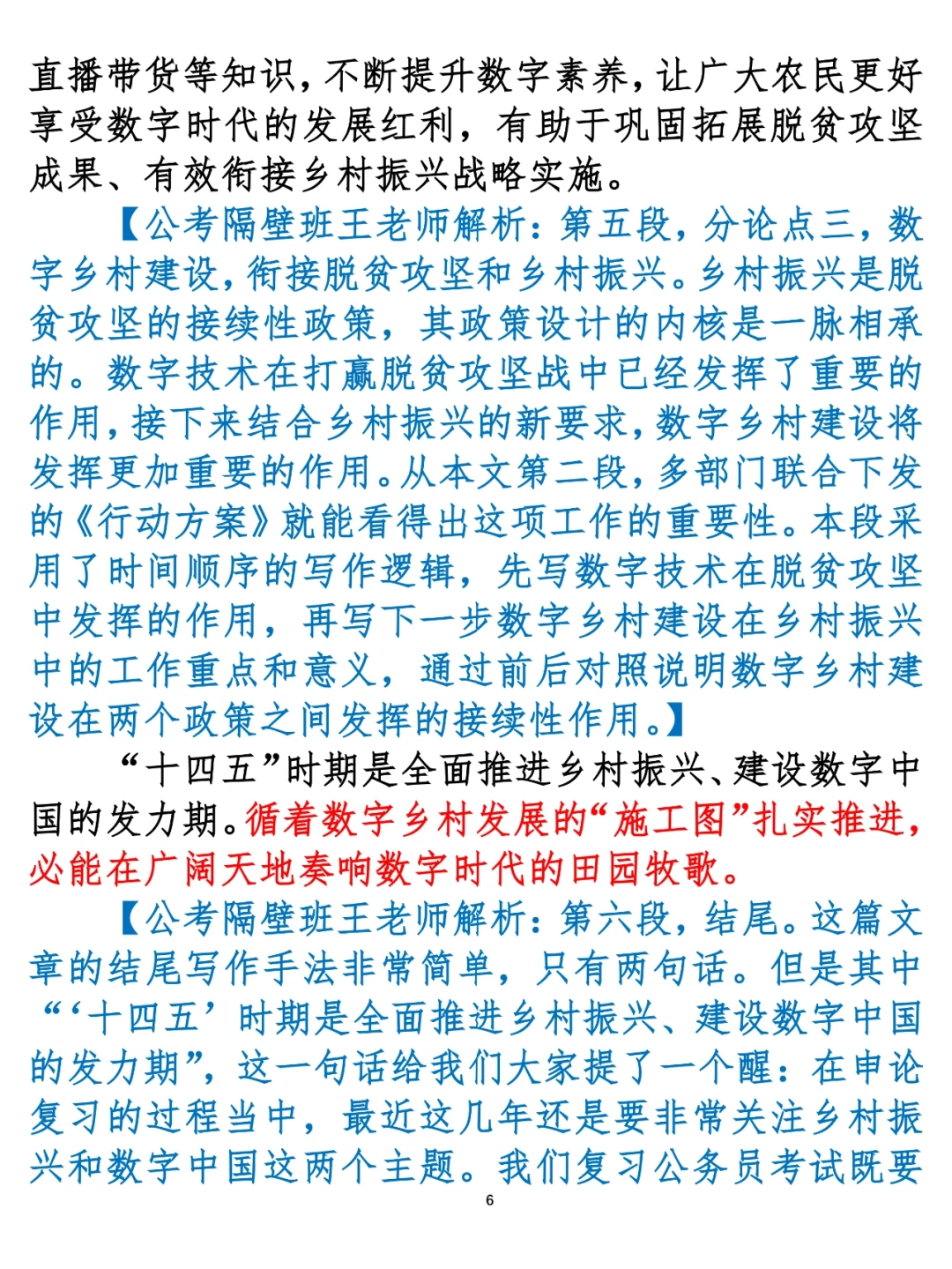 直播带货等知识，不断提升数字素养，让广大农民更好享受数字时代的发展红利，有助于巩固拓展脱贫攻坚成果、有效衔接乡村振兴战略实施。

【公考隔壁班王老师解析：第五段，分论点三，数字乡村建设，衔接脱贫攻坚和乡村振兴。乡村振兴是脱贫攻坚的接续性政策，其政策设计的内核是一脉相承的。数字技术在打赢脱贫攻坚战中已经发挥了重要的作用，接下来结合乡村振兴的新要求，数字乡村建设将发挥更加重要的作用。从本文第二段，多部门联合下发的《行动方案》就能看得出这项工作的重要性。本段采用了时间顺序的写作逻辑，先写数字技术在脱贫攻坚中发挥的作用，再写下一步数字乡村建设在乡村振兴中的工作重点和意义，通过前后对照说明数字乡村建设在两个政策之间发挥的接续性作用。】

“十四五”时期是全面推进乡村振兴、建设数字中国的发力期。循着数字乡村发展的“施工图”扎实推进，必能在广阔天地奏响数字时代的田园牧歌。

【公考隔壁班王老师解析：第六段，结尾。这篇文章的结尾写作手法非常简单，只有两句话。但是其中“‘十四五’时期是全面推进乡村振兴、建设数字中国的发力期”，这一句话给我们大家提了一个醒：在申论复习的过程当中，最近这几年还是要非常关注乡村振兴和数字中国这两个主题。我们复习公务员考试既要

6